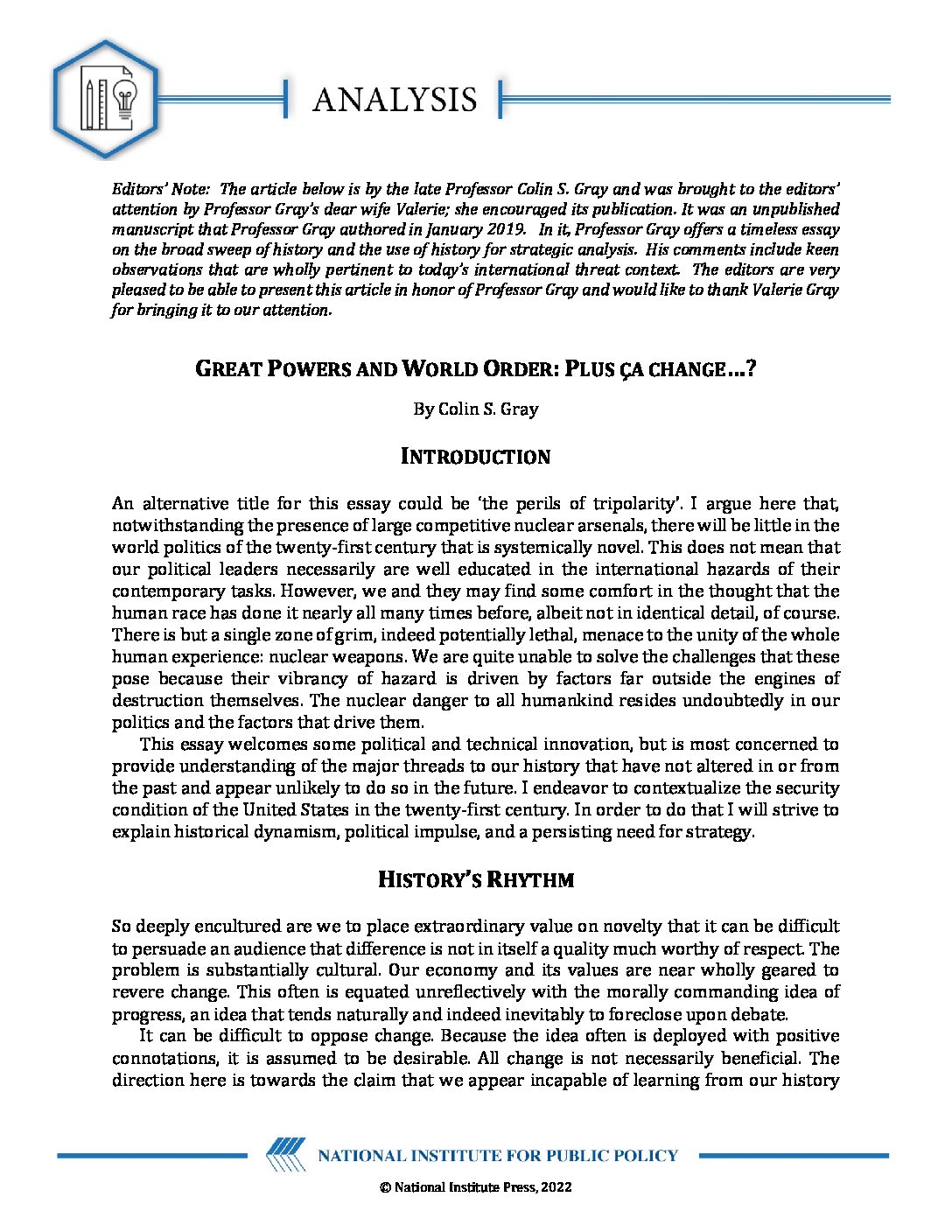 ANALYSIS

Editors' Note: The article below is by the late Professor Colin S. Gray and was brought to the editors' attention by Professor Gray's dear wife Valerie; she encouraged its publication. It was an unpublished manuscript that Professor Gray authored in January 2019. In it, Professor Gray offers a timeless essay on the broad sweep of history and the use of history for strategic analysis. His comments include keen observations that are wholly pertinent to today's international threat context. The editors are very pleased to be able to present this article in honor of Professor Gray and would like to thank Valerie Gray for bringing it to our attention.

GREAT POWERS AND WORLD ORDER: PLUS ÇA CHANGE…?

By Colin S. Gray

INTRODUCTION

An alternative title for this essay could be 'the perils of tripolarity'. I argue here that, notwithstanding the presence of large competitive nuclear arsenals, there will be little in the world politics of the twenty-first century that is systemically novel. This does not mean that our political leaders necessarily are well educated in the international hazards of their contemporary tasks. However, we and they may find some comfort in the thought that the human race has done it nearly all many times before, albeit not in identical detail, of course. There is but a single zone of grim, indeed potentially lethal, menace to the unity of the whole human experience: nuclear weapons. We are quite unable to solve the challenges that these pose because their vibrancy of hazard is driven by factors far outside the engines of destruction themselves. The nuclear danger to all humankind resides undoubtedly in our politics and the factors that drive them.

This essay welcomes some political and technical innovation, but is most concerned to provide understanding of the major threads to our history that have not altered in or from the past and appear unlikely to do so in the future. I endeavor to contextualize the security condition of the United States in the twenty-first century. In order to do that I will strive to explain historical dynamism, political impulse, and a persisting need for strategy.

HISTORY'S RHYTHM

So deeply encultured are we to place extraordinary value on novelty that it can be difficult to persuade an audience that difference is not in itself a quality much worthy of respect. The problem is substantially cultural. Our economy and its values are near wholly geared to revere change. This often is equated unreflectively with the morally commanding idea of progress, an idea that tends naturally and indeed inevitably to foreclose upon debate.

It can be difficult to oppose change. Because the idea often is deployed with positive connotations, it is assumed to be desirable. All change is not necessarily beneficial. The direction here is towards the claim that we appear incapable of learning from our history

NATIONAL INSTITUTE FOR PUBLIC POLICY

© National Institute Press, 2022